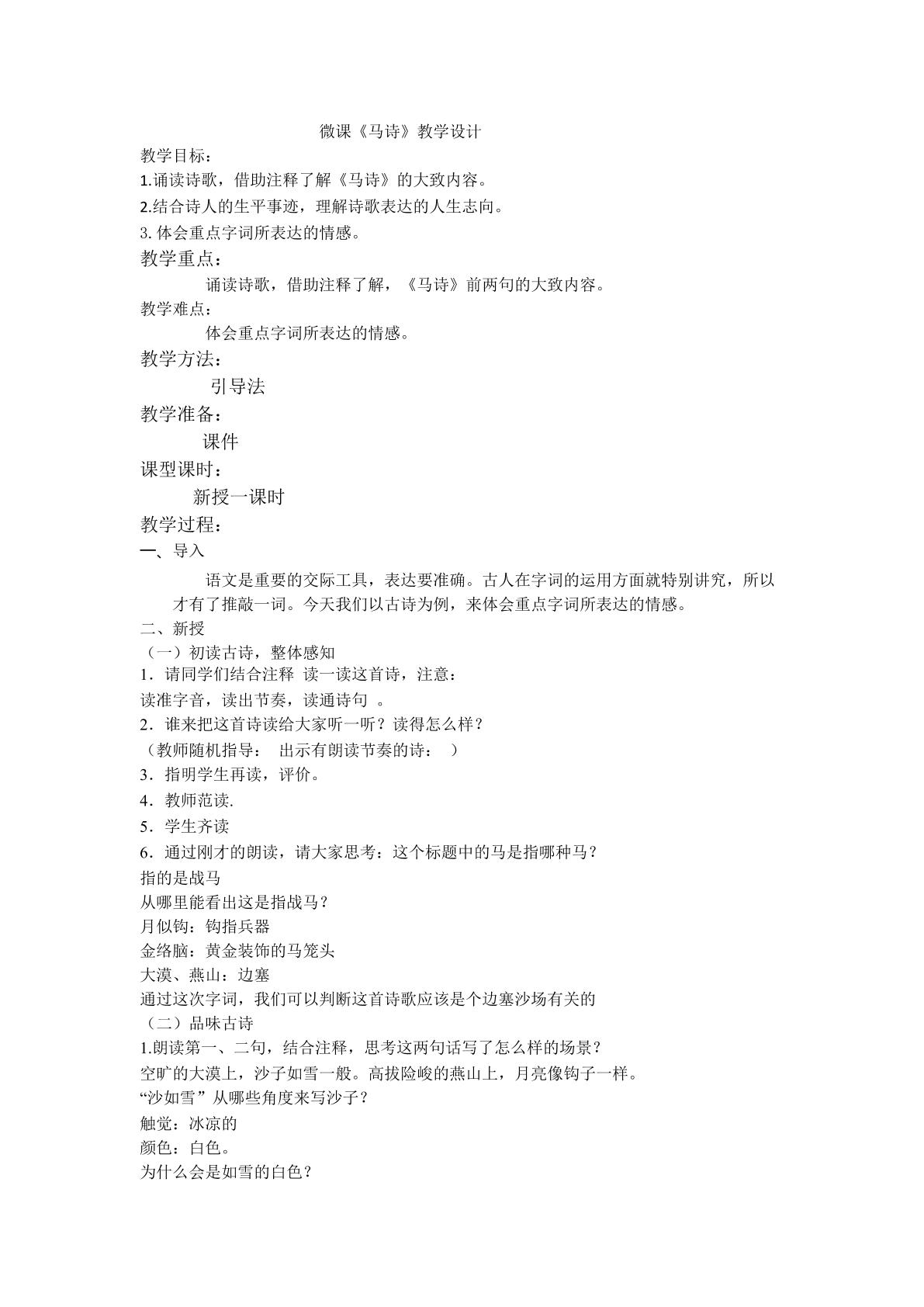 微课《马诗》教学设计

教学目标：

1.诵读诗歌，借助注释了解《马诗》的大致内容。

2.结合诗人的生平事迹，理解诗歌表达的人生志向。

3.体会重点字词所表达的情感。

教学重点：

诵读诗歌，借助注释了解，《马诗》前两句的大致内容。

教学难点：

体会重点字词所表达的情感。

教学方法：

引导法

教学准备：

课件

课型课时：

新授一课时

教学过程：

一、导入

语文是重要的交际工具，表达要准确。古人在字词的运用方面就特别讲究，所以才有了推敲一词。今天我们以古诗为例，来体会重点字词所表达的情感。

二、新授

（一）初读古诗，整体感知

1．请同学们结合注释 读一读这首诗，注意：

读准字音，读出节奏，读通诗句 。

2．谁来把这首诗读给大家听一听？读得怎么样？

（教师随机指导： 出示有朗读节奏的诗： ）

3．指明学生再读，评价。

4．教师范读.

5．学生齐读

6．通过刚才的朗读，请大家思考：这个标题中的马是指哪种马？

指的是战马

从哪里能看出这是指战马？

月似钩：钩指兵器

金络脑：黄金装饰的马笼头

大漠、燕山：边塞

通过这次字词，我们可以判断这首诗歌应该是个边塞沙场有关的

（二）品味古诗

1.朗读第一、二句，结合注释，思考这两句话写了怎么样的场景？

空旷的大漠上，沙子如雪一般。高拔险峻的燕山上，月亮像钩子一样。

“沙如雪”从哪些角度来写沙子？

触觉：冰凉的

颜色：白色。

为什么会是如雪的白色？